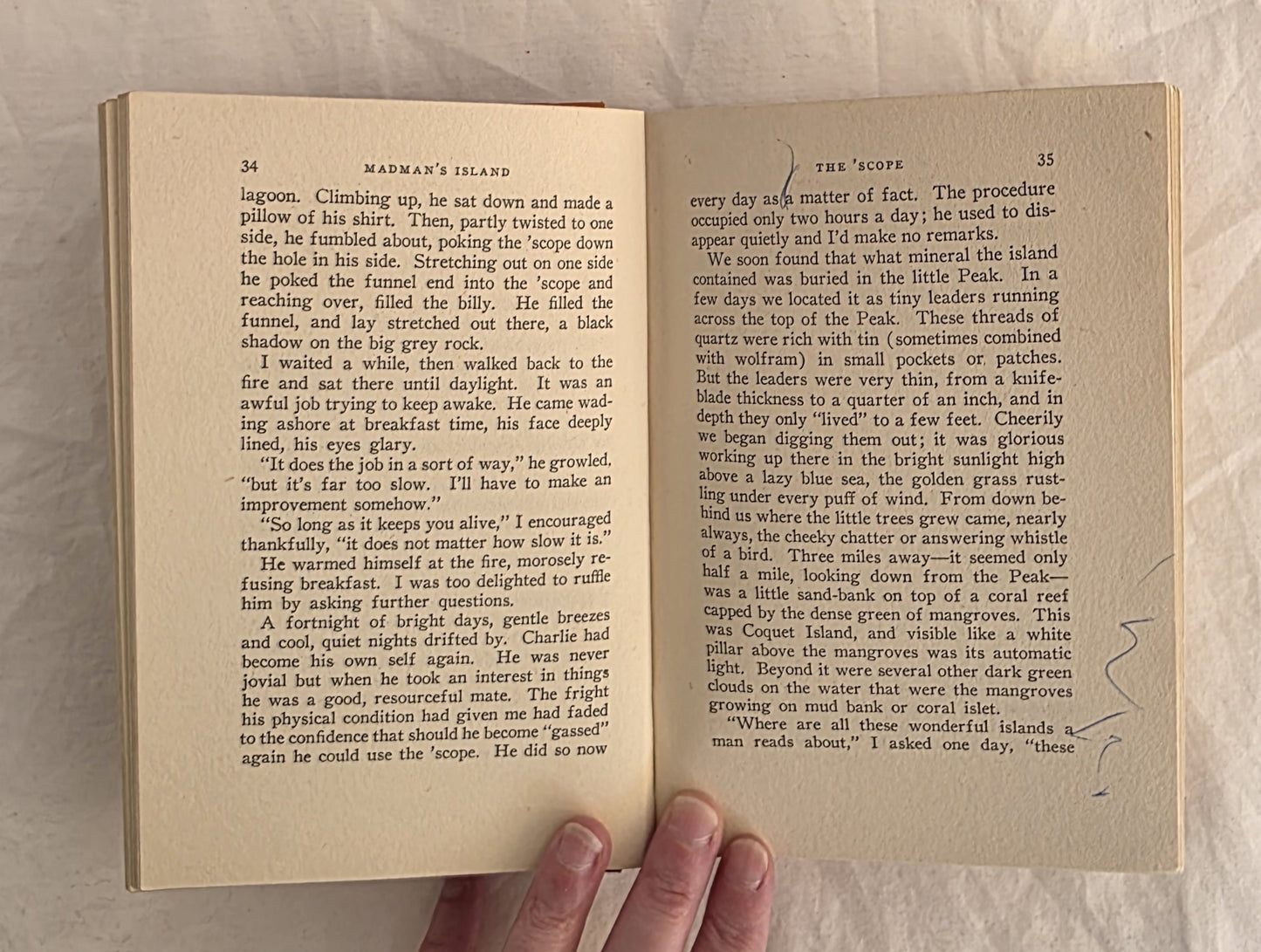 34 MADMAN'S ISLAND

lagoon. Climbing up, he sat down and made a pillow of his shirt. Then, partly twisted to one side, he fumbled about, poking the 'scope down the hole in his side. Stretching out on one side he poked the funnel end into the 'scope and reaching over, filled the billy. He filled the funnel, and lay stretched out there, a black shadow on the big grey rock.

I waited a while, then walked back to the fire and sat there until daylight. It was an awful job trying to keep awake. He came wading ashore at breakfast time, his face deeply lined, his eyes glary.

"It does the job in a sort of way," he growled, "but it's far too slow. I'll have to make an improvement somehow."

"So long as it keeps you alive," I encouraged thankfully, "it does not matter how slow it is."

He warmed himself at the fire, morosely refusing breakfast. I was too delighted to ruffle him by asking further questions.

A fortnight of bright days, gentle breezes and cool, quiet nights drifted by. Charlie had become his own self again. He was never jovial but when he took an interest in things he was a good, resourceful mate. The fright his physical condition had given me had faded to the confidence that should he become "gassed" again he could use the 'scope. He did so now

THE 'SCOPE 35

every day as a matter of fact. The procedure occupied only two hours a day; he used to disappear quietly and I'd make no remarks.

We soon found that what mineral the island contained was buried in the little Peak. In a few days we located it as tiny leaders running across the top of the Peak. These threads of quartz were rich with tin (sometimes combined with wolfram) in small pockets or patches. But the leaders were very thin, from a knife-blade thickness to a quarter of an inch, and in depth they only "lived" to a few feet. Cheerily we began digging them out; it was glorious working up there in the bright sunlight high above a lazy blue sea, the golden grass rustling under every puff of wind. From down behind us where the little trees grew came, nearly always, the cheeky chatter or answering whistle of a bird. Three miles away—it seemed only half a mile, looking down from the Peak—was a little sand-bank on top of a coral reef capped by the dense green of mangroves. This was Coquet Island, and visible like a white pillar above the mangroves was its automatic light. Beyond it were several other dark green clouds on the water that were the mangroves growing on mud bank or coral islet.

"Where are all these wonderful islands a man reads about," I asked one day, "these